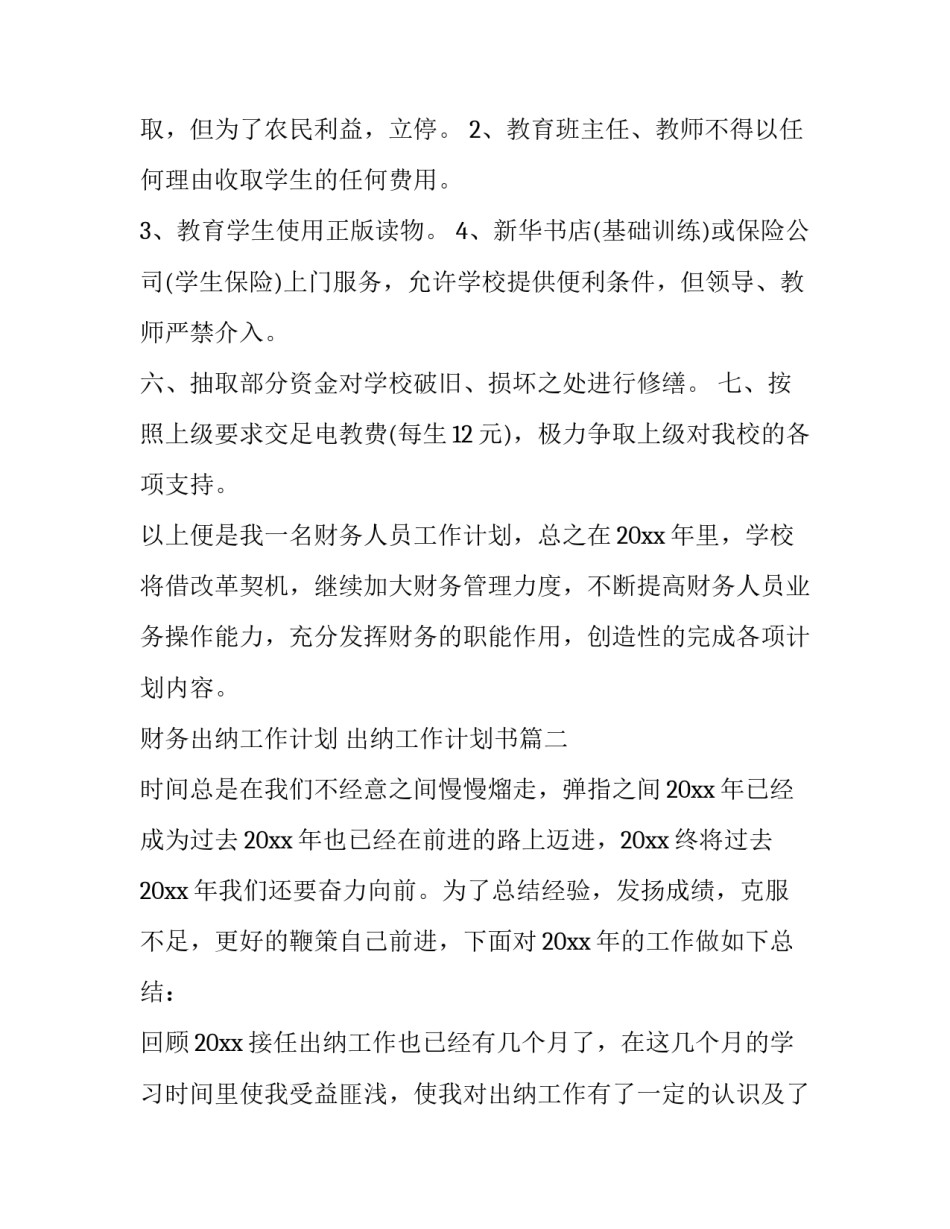 取，但为了农民利益，立停。 2、教育班主任、教师不得以任何理由收取学生的任何费用。

3、教育学生使用正版读物。 4、新华书店(基础训练)或保险公司(学生保险)上门服务，允许学校提供便利条件，但领导、教师严禁介入。

六、抽取部分资金对学校破旧、损坏之处进行修缮。 七、按照上级要求交足电教费(每生 12 元)，极力争取上级对我校的各项支持。

以上便是我一名财务人员工作计划，总之在 20xx 年里，学校将借改革契机，继续加大财务管理力度，不断提高财务人员业务操作能力，充分发挥财务的职能作用，创造性的完成各项计划内容。

财务出纳工作计划 出纳工作计划书篇二

时间总是在我们不经意之间慢慢熘走，弹指之间 20xx 年已经成为过去 20xx 年也已经在前进的路上迈进，20xx 终将过去 20xx 年我们还要奋力向前。为了总结经验，发扬成绩，克服不足，更好的鞭策自己前进，下面对 20xx 年的工作做如下总结：

回顾 20xx 接任出纳工作也已经有几个月了，在这几个月的学习时间里使我受益匪浅，使我对出纳工作有了一定的认识及了